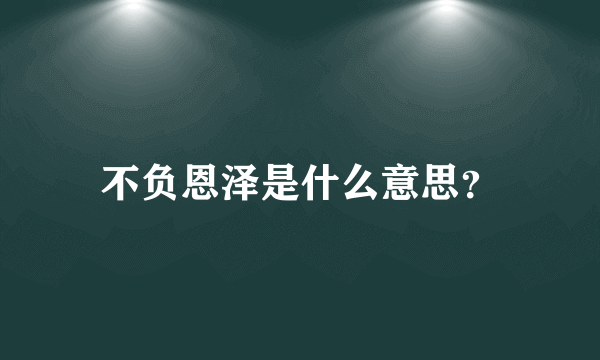 不负恩泽是什么意思?